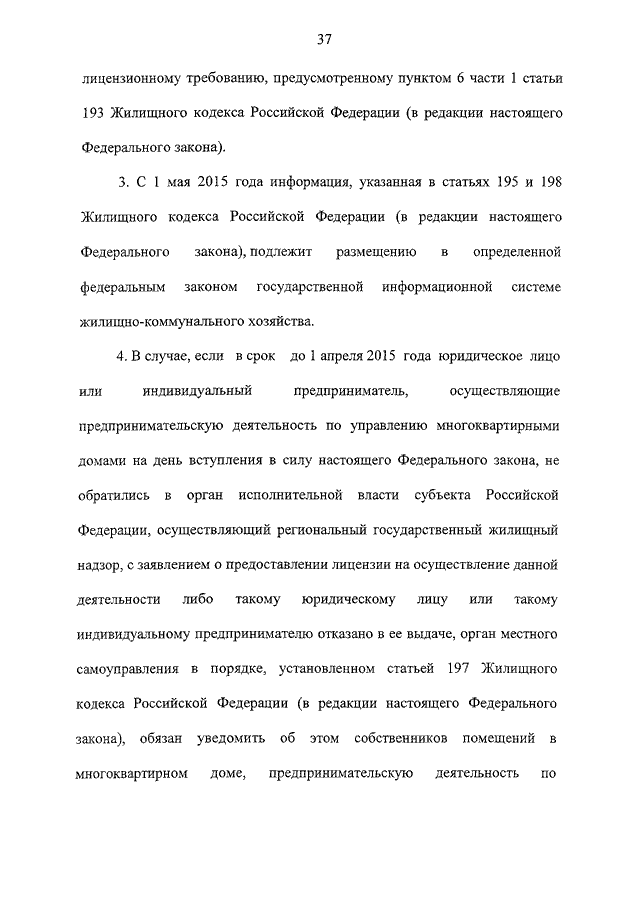 37

лицензионному требованию, предусмотренному пунктом 6 части 1 статьи 193 Жилищного кодекса Российской Федерации (в редакции настоящего Федерального закона).

3. С 1 мая 2015 года информация, указанная в статьях 195 и 198 Жилищного кодекса Российской Федерации (в редакции настоящего Федерального закона), подлежит размещению в определенной федеральным законом государственной информационной системе жилищно-коммунального хозяйства.

4. В случае, если в срок до 1 апреля 2015 года юридическое лицо или индивидуальный предприниматель, осуществляющие предпринимательскую деятельность по управлению многоквартирными домами на день вступления в силу настоящего Федерального закона, не обратились в орган исполнительной власти субъекта Российской Федерации, осуществляющий региональный государственный жилищный надзор, с заявлением о предоставлении лицензии на осуществление данной деятельности либо такому юридическому лицу или такому индивидуальному предпринимателю отказано в ее выдаче, орган местного самоуправления в порядке, установленном статьей 197 Жилищного кодекса Российской Федерации (в редакции настоящего Федерального закона), обязан уведомить об этом собственников помещений в многоквартирном доме, предпринимательскую деятельность по